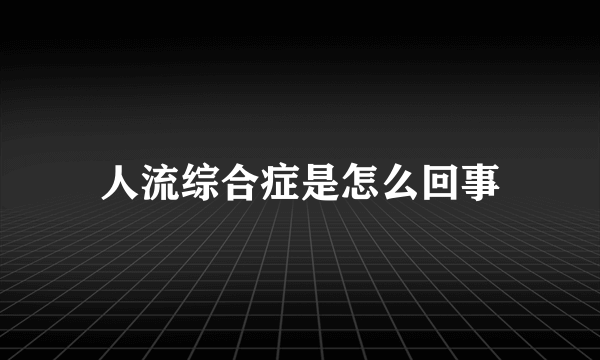 人流综合症是怎么回事